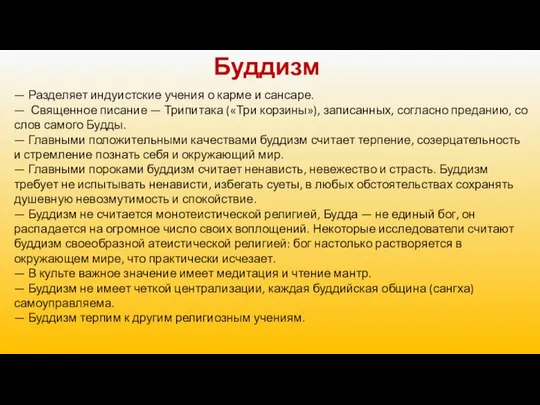 Буддизм

— Разделяет индуистские учения о карме и сансаре.
— Священное писание — Трипитака («Три корзины»), записанных, согласно преданию, со слов самого Будды.
— Главными положительными качествами буддизм считает терпение, созерцательность и стремление познать себя и окружающий мир.
— Главными пороками буддизм считает ненависть, невежество и страсть. Буддизм требует не испытывать ненависти, избегать суеты, в любых обстоятельствах сохранять душевную невозмутимость и спокойствие.
— Буддизм не считается монотеистической религией, Будда — не единый бог, он распадается на огромное число своих воплощений. Некоторые исследователи считают буддизм своеобразной атеистической религией: бог настолько растворяется в окружающем мире, что практически исчезает.
— В культе важное значение имеет медитация и чтение мантр.
— Буддизм не имеет четкой централизации, каждая буддийская община (сангха) самоуправляема.
— Буддизм терпим к другим религиозным учениям.